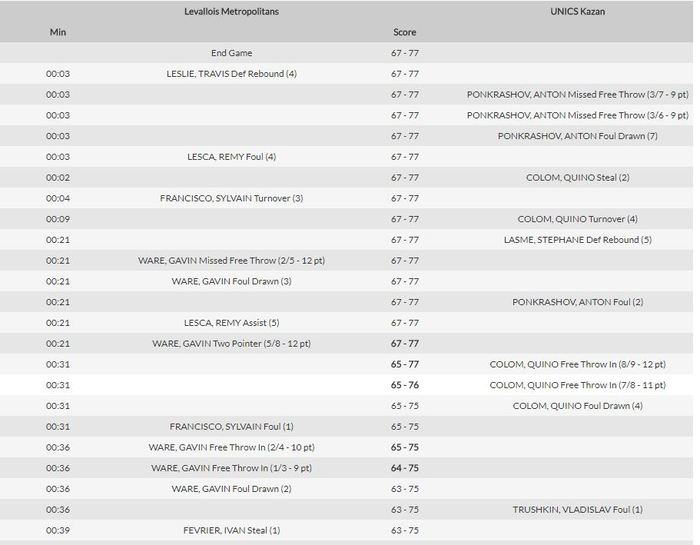 | Min | Levallois Metropolitans | Score | UNICS Kazan |
|---|---|---|---|
| | End Game | 67 - 77 | |
| 00:03 | LESLIE, TRAVIS Def Rebound (4) | 67 - 77 | |
| 00:03 | | 67 - 77 | PONKRASHOV, ANTON Missed Free Throw (3/7 - 9 pt) |
| 00:03 | | 67 - 77 | PONKRASHOV, ANTON Missed Free Throw (3/6 - 9 pt) |
| 00:03 | | 67 - 77 | PONKRASHOV, ANTON Foul Drawn (7) |
| 00:03 | LESCA, REMY Foul (4) | 67 - 77 | |
| 00:02 | | 67 - 77 | COLOM, QUINO Steal (2) |
| 00:04 | FRANCISCO, SYLVAIN Turnover (3) | 67 - 77 | |
| 00:09 | | 67 - 77 | COLOM, QUINO Turnover (4) |
| 00:21 | | 67 - 77 | LASME, STEPHANE Def Rebound (5) |
| 00:21 | WARE, GAVIN Missed Free Throw (2/5 - 12 pt) | 67 - 77 | |
| 00:21 | WARE, GAVIN Foul Drawn (3) | 67 - 77 | |
| 00:21 | | 67 - 77 | PONKRASHOV, ANTON Foul (2) |
| 00:21 | LESCA, REMY Assist (5) | 67 - 77 | |
| 00:21 | WARE, GAVIN Two Pointer (5/8 - 12 pt) | 67 - 77 | |
| 00:31 | | 65 - 77 | COLOM, QUINO Free Throw In (8/9 - 12 pt) |
| 00:31 | | 65 - 76 | COLOM, QUINO Free Throw In (7/8 - 11 pt) |
| 00:31 | | 65 - 75 | COLOM, QUINO Foul Drawn (4) |
| 00:31 | FRANCISCO, SYLVAIN Foul (1) | 65 - 75 | |
| 00:36 | WARE, GAVIN Free Throw In (2/4 - 10 pt) | 65 - 75 | |
| 00:36 | WARE, GAVIN Free Throw In (1/3 - 9 pt) | 64 - 75 | |
| 00:36 | WARE, GAVIN Foul Drawn (2) | 63 - 75 | |
| 00:36 | | 63 - 75 | TRUSHKIN, VLADISLAV Foul (1) |
| 00:39 | FEVRIER, IVAN Steal (1) | 63 - 75 | |